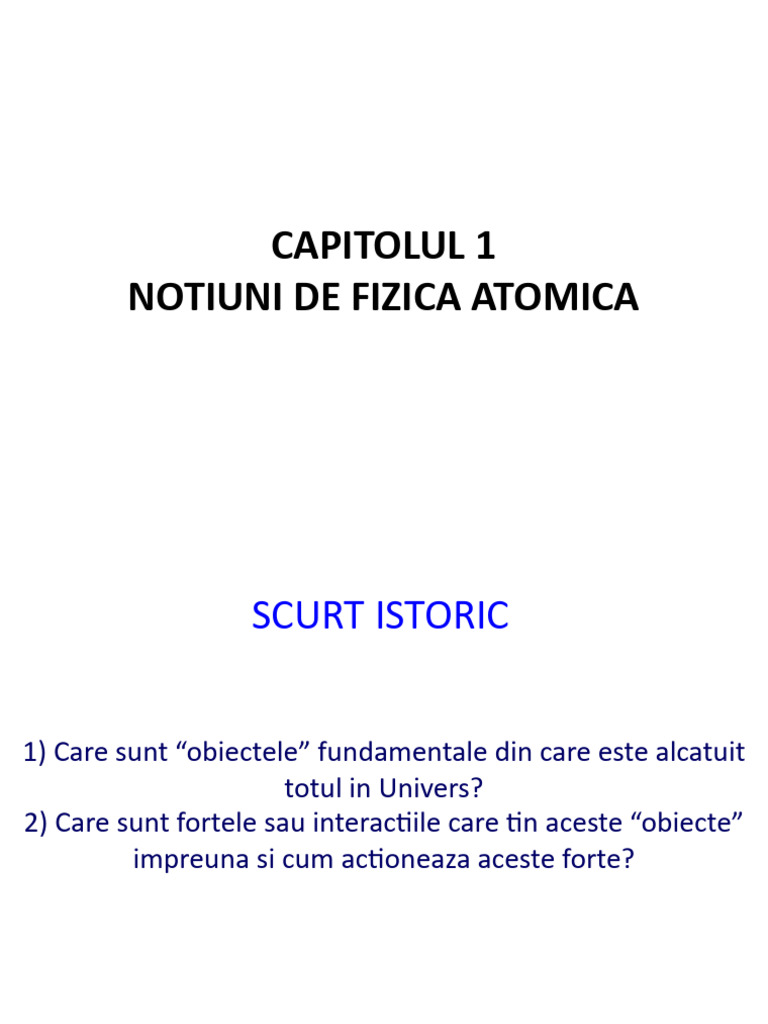 CAPITOLUL 1
NOTIUNI DE FIZICA ATOMICA

SCURT ISTORIC

1) Care sunt “obiectele” fundamentale din care este alcatuit totul in Univers?
2) Care sunt fortele sau interactiile care tin aceste “obiecte” impreuna si cum actioneaza aceste forte?